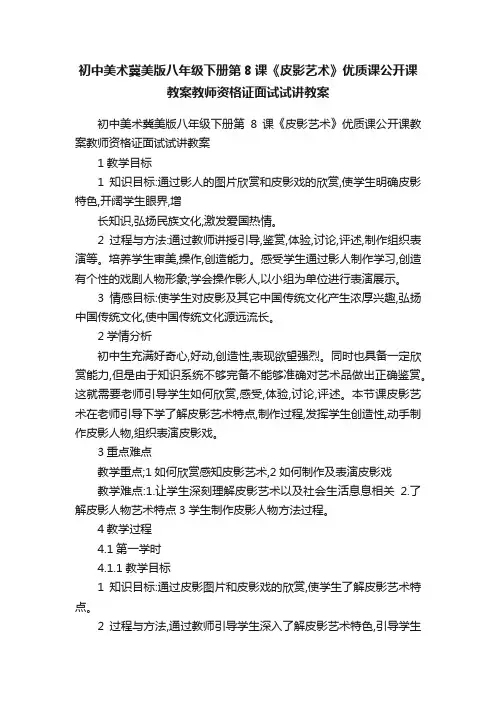 初中美术冀美版八年级下册第 8 课《皮影艺术》优质课公开课教案教师资格证面试试讲教案

初中美术冀美版八年级下册第 8 课《皮影艺术》优质课公开课教案教师资格证面试试讲教案

1 教学目标

1 知识目标:通过影人的图片欣赏和皮影戏的欣赏,使学生明确皮影特色,开阔学生眼界,增

长知识,弘扬民族文化,激发爱国热情。

2 过程与方法:通过教师讲授引导,鉴赏,体验,讨论,评述,制作组织表演等。培养学生审美,操作,创造能力。感受学生通过影人制作学习,创造有个性的戏剧人物形象;学会操作影人,以小组为单位进行表演展示。

3 情感目标:使学生对皮影及其它中国传统文化产生浓厚兴趣,弘扬中国传统文化,使中国传统文化源远流长。

2 学情分析

初中生充满好奇心,好动,创造性,表现欲望强烈。同时也具备一定欣赏能力,但是由于知识系统不够完备不能够准确对艺术品做出正确鉴赏。这就需要老师引导学生如何欣赏,感受,体验,讨论,评述。本节课皮影艺术在老师引导下学了解皮影艺术特点,制作过程,发挥学生创造性,动手制作皮影人物,组织表演皮影戏。

3 重点难点

教学重点;1 如何欣赏感知皮影艺术,2 如何制作及表演皮影戏

教学难点:1.让学生深刻理解皮影艺术以及社会生活息息相关 2.了解皮影人物艺术特点 3 学生制作皮影人物方法过程。

4 教学过程

4.1 第一学时

4.1.1 教学目标

1 知识目标:通过皮影图片和皮影戏的欣赏,使学生了解皮影艺术特点。

2 过程与方法,通过教师引导学生深入了解皮影艺术特色,引导学生